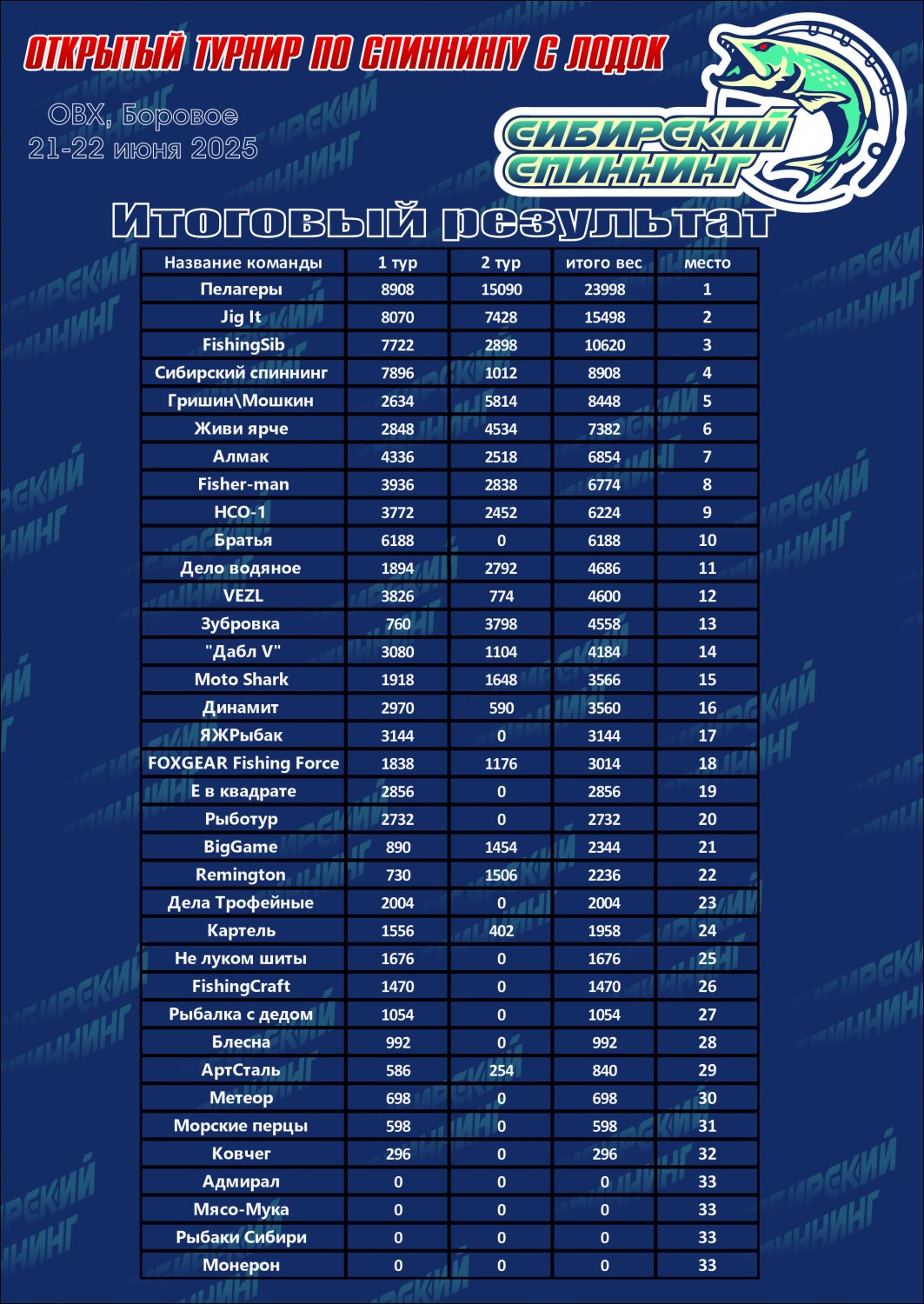 ОТКРЫТЫЙ ТУРНИР ПО СПИННИНГУ С ЛОДОК

ОВХ, Боровое
21-22 июня 2025

СИБИРСКИЙ СПИННИНГ

Итоговый результат

| Название команды | 1 тур | 2 тур | итого вес | место |
|---|---|---|---|---|
| Пелагеры | 8908 | 15090 | 23998 | 1 |
| Jig It | 8070 | 7428 | 15498 | 2 |
| FishingSib | 7722 | 2898 | 10620 | 3 |
| Сибирский спиннинг | 7896 | 1012 | 8908 | 4 |
| Гришин\Мошкин | 2634 | 5814 | 8448 | 5 |
| Живи ярче | 2848 | 4534 | 7382 | 6 |
| Алмак | 4336 | 2518 | 6854 | 7 |
| Fisher-man | 3936 | 2838 | 6774 | 8 |
| НСО-1 | 3772 | 2452 | 6224 | 9 |
| Братья | 6188 | 0 | 6188 | 10 |
| Дело водяное | 1894 | 2792 | 4686 | 11 |
| VEZL | 3826 | 774 | 4600 | 12 |
| Зубровка | 760 | 3798 | 4558 | 13 |
| "Дабл V" | 3080 | 1104 | 4184 | 14 |
| Moto Shark | 1918 | 1648 | 3566 | 15 |
| Динамит | 2970 | 590 | 3560 | 16 |
| ЯЖРыбак | 3144 | 0 | 3144 | 17 |
| FOXGEAR Fishing Force | 1838 | 1176 | 3014 | 18 |
| Е в квадрате | 2856 | 0 | 2856 | 19 |
| Рыботур | 2732 | 0 | 2732 | 20 |
| BigGame | 890 | 1454 | 2344 | 21 |
| Remington | 730 | 1506 | 2236 | 22 |
| Дела Трофейные | 2004 | 0 | 2004 | 23 |
| Картель | 1556 | 402 | 1958 | 24 |
| Не луком шиты | 1676 | 0 | 1676 | 25 |
| FishingCraft | 1470 | 0 | 1470 | 26 |
| Рыбалка с дедом | 1054 | 0 | 1054 | 27 |
| Блесна | 992 | 0 | 992 | 28 |
| АртСталь | 586 | 254 | 840 | 29 |
| Метеор | 698 | 0 | 698 | 30 |
| Морские перцы | 598 | 0 | 598 | 31 |
| Ковчег | 296 | 0 | 296 | 32 |
| Адмирал | 0 | 0 | 0 | 33 |
| Мясо-Мука | 0 | 0 | 0 | 33 |
| Рыбаки Сибири | 0 | 0 | 0 | 33 |
| Монерон | 0 | 0 | 0 | 33 |